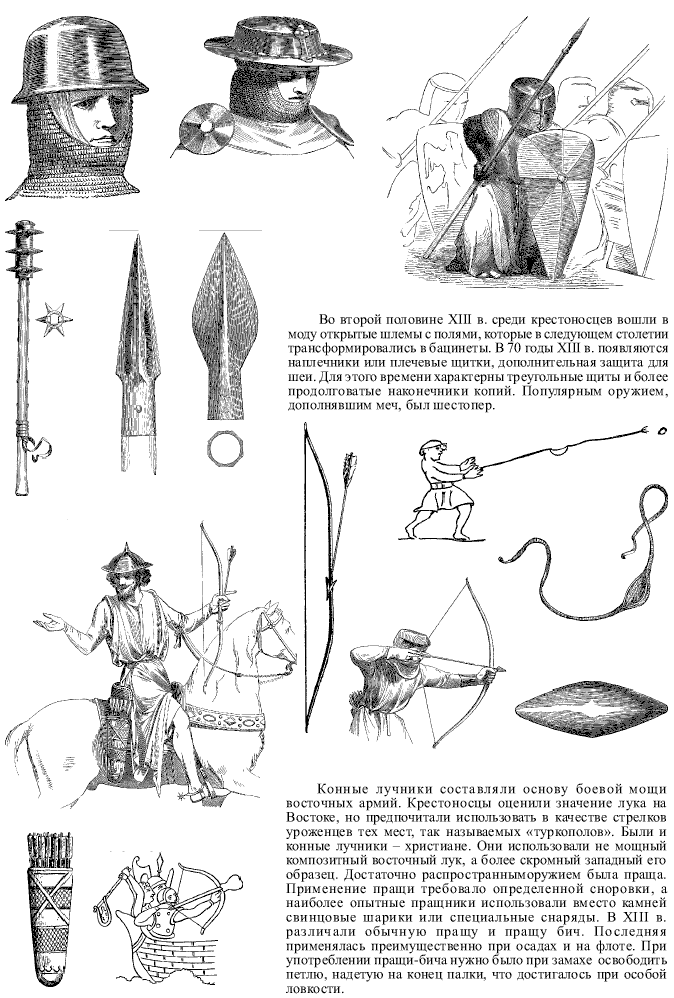 Во второй половине XIII в. среди крестоносцев вошли в моду открытые шлемы с полями, которые в следующем столетии трансформировались в бацинеты. В 70 годы XIII в. появляются наплечники или плечевые щитки, дополнительная защита для шеи. Для этого времени характерны треугольные щиты и более продолговатые наконечники копий. Популярным оружием, дополнявшим меч, был шестопер.

Конные лучники составляли основу боевой мощи восточных армий. Крестоносцы оценили значение лука на Востоке, но предпочитали использовать в качестве стрелков уроженцев тех мест, так называемых «туркополов». Были и конные лучники – христиане. Они использовали не мощный композитный восточный лук, а более скромный западный его образец. Достаточно распространныморужием была праща. Применение пращи требовало определенной сноровки, а наиболее опытные пращники использовали вместо камней свинцовые шарики или специальные снаряды. В XIII в. различали обычную пращу и пращу бич. Последняя применялась преимущественно при осадах и на флоте. При употреблении пращи-бича нужно было при замахе освободить петлю, надетую на конец палки, что достигалось при особой ловкости.